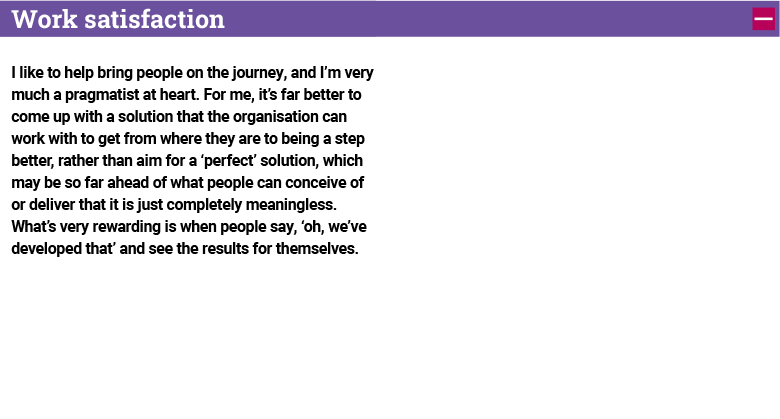 Work satisfaction

I like to help bring people on the journey, and I'm very much a pragmatist at heart. For me, it's far better to come up with a solution that the organisation can work with to get from where they are to being a step better, rather than aim for a 'perfect' solution, which may be so far ahead of what people can conceive of or deliver that it is just completely meaningless. What's very rewarding is when people say, 'oh, we've developed that' and see the results for themselves.